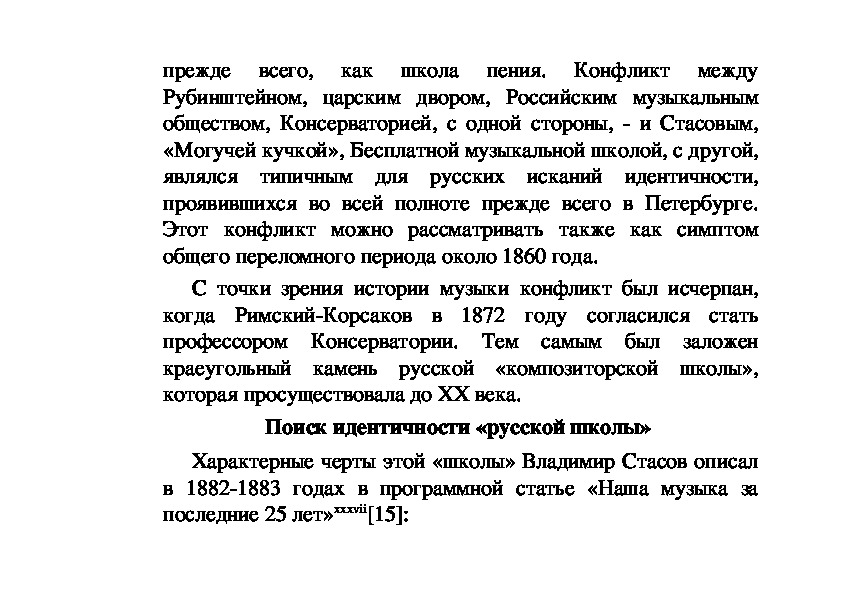 прежде всего, как школа пения. Конфликт между Рубинштейном, царским двором, Российским музыкальным обществом, Консерваторией, с одной стороны, - и Стасовым, «Могучей кучкой», Бесплатной музыкальной школой, с другой, являлся типичным для русских исканий идентичности, проявившихся во всей полноте прежде всего в Петербурге. Этот конфликт можно рассматривать также как симптом общего переломного периода около 1860 года.

С точки зрения истории музыки конфликт был исчерпан, когда Римский-Корсаков в 1872 году согласился стать профессором Консерватории. Тем самым был заложен краеугольный камень русской «композиторской школы», которая просуществовала до XX века.

Поиск идентичности «русской школы»

Характерные черты этой «школы» Владимир Стасов описал в 1882-1883 годах в программной статье «Наша музыка за последние 25 лет»$^{xxxvii}$[15]: